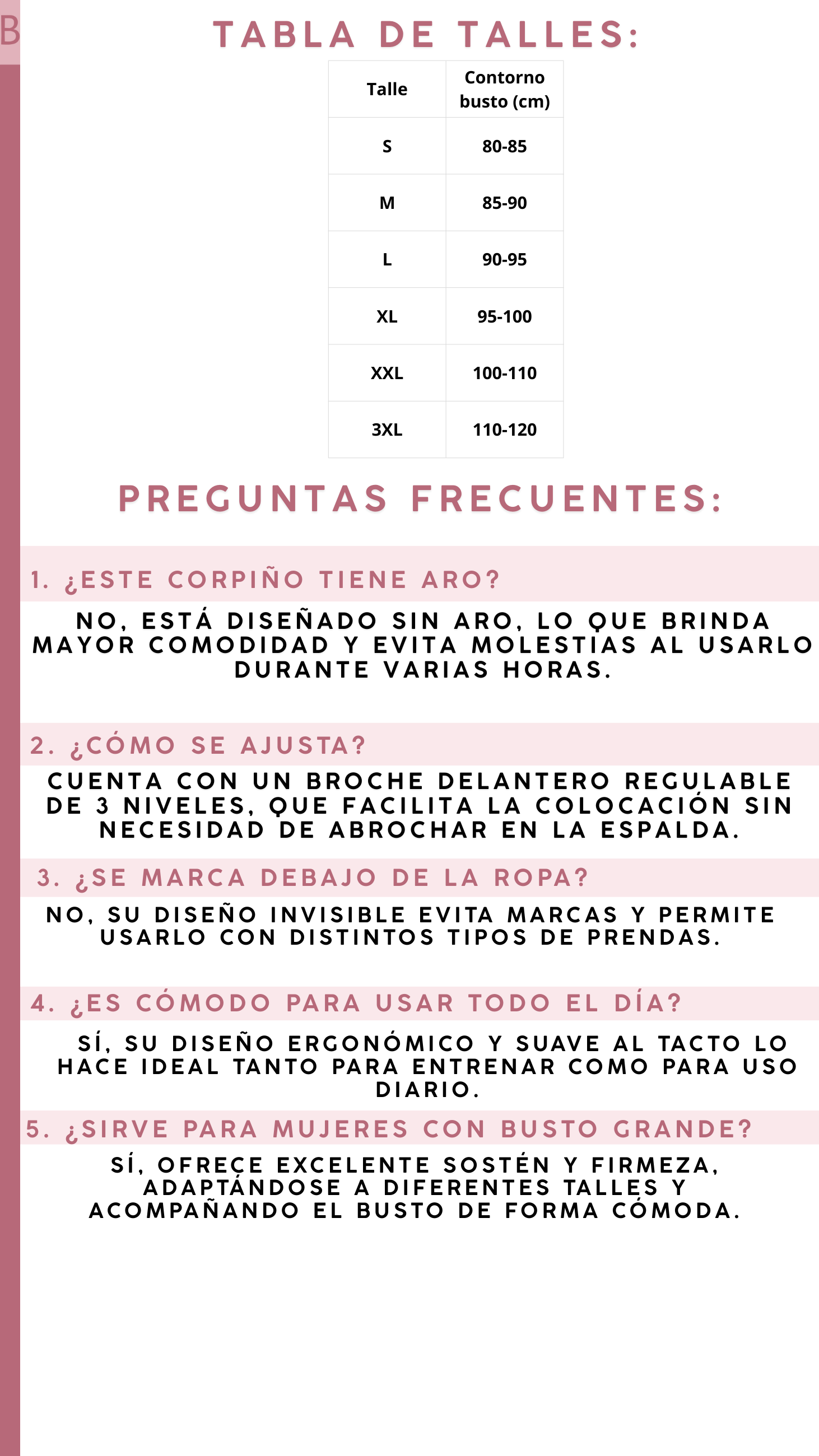 B

TABLA DE TALLES:

| Talle | Contorno busto (cm) |
|---|---|
| S | 80-85 |
| M | 85-90 |
| L | 90-95 |
| XL | 95-100 |
| XXL | 100-110 |
| 3XL | 110-120 |

PREGUNTAS FRECUENTES:

1. ¿ESTE CORPIÑO TIENE ARO?

NO, ESTÁ DISEÑADO SIN ARO, LO QUE BRINDA MAYOR COMODIDAD Y EVITA MOLESTIAS AL USARLO DURANTE VARIAS HORAS.

2. ¿CÓMO SE AJUSTA?

CUENTA CON UN BROCHE DELANTERO REGULABLE DE 3 NIVELES, QUE FACILITA LA COLOCACIÓN SIN NECESIDAD DE ABROCHAR EN LA ESPALDA.

3. ¿SE MARCA DEBAJO DE LA ROPA?

NO, SU DISEÑO INVISIBLE EVITA MARCAS Y PERMITE USARLO CON DISTINTOS TIPOS DE PRENDAS.

4. ¿ES CÓMODO PARA USAR TODO EL DÍA?

SÍ, SU DISEÑO ERGONÓMICO Y SUAVE AL TACTO LO HACE IDEAL TANTO PARA ENTRENAR COMO PARA USO DIARIO.

5. ¿SIRVE PARA MUJERES CON BUSTO GRANDE?

SÍ, OFRECE EXCELENTE SOSTÉN Y FIRMEZA, ADAPTÁNDOSE A DIFERENTES TALLES Y ACOMPAÑANDO EL BUSTO DE FORMA CÓMODA.